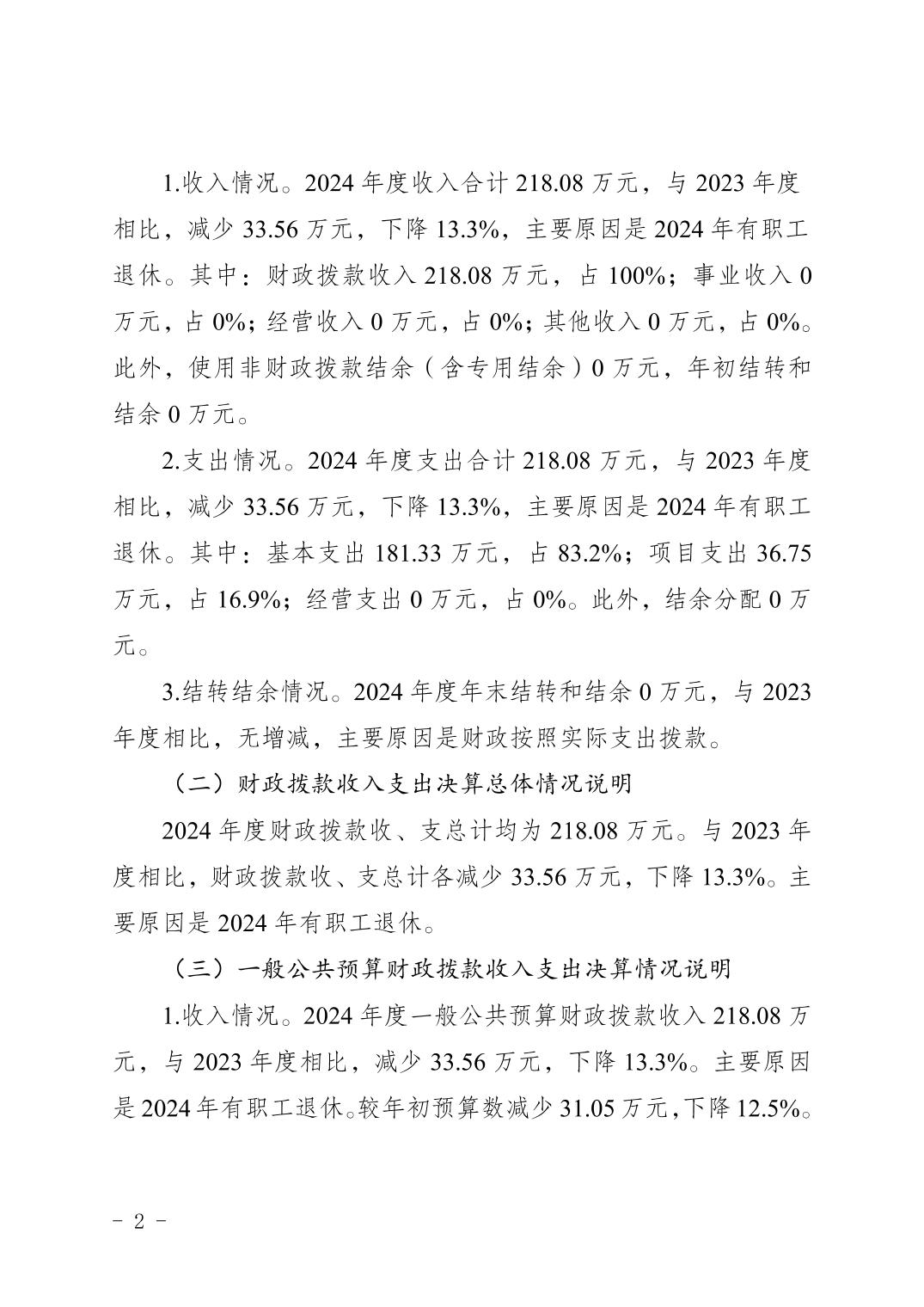 1.收入情况。2024 年度收入合计 218.08 万元，与 2023 年度相比，减少 33.56 万元，下降 13.3%，主要原因是 2024 年有职工退休。其中：财政拨款收入 218.08 万元，占 100%；事业收入 0 万元，占 0%；经营收入 0 万元，占 0%；其他收入 0 万元，占 0%。此外，使用非财政拨款结余（含专用结余）0 万元，年初结转和结余 0 万元。

2.支出情况。2024 年度支出合计 218.08 万元，与 2023 年度相比，减少 33.56 万元，下降 13.3%，主要原因是 2024 年有职工退休。其中：基本支出 181.33 万元，占 83.2%；项目支出 36.75 万元，占 16.9%；经营支出 0 万元，占 0%。此外，结余分配 0 万元。

3.结转结余情况。2024 年度年末结转和结余 0 万元，与 2023 年度相比，无增减，主要原因是财政按照实际支出拨款。

（二）财政拨款收入支出决算总体情况说明

2024 年度财政拨款收、支总计均为 218.08 万元。与 2023 年度相比，财政拨款收、支总计各减少 33.56 万元，下降 13.3%。主要原因是 2024 年有职工退休。

（三）一般公共预算财政拨款收入支出决算情况说明

1.收入情况。2024 年度一般公共预算财政拨款收入 218.08 万元，与 2023 年度相比，减少 33.56 万元，下降 13.3%。主要原因是 2024 年有职工退休。较年初预算数减少 31.05 万元，下降 12.5%。

- 2 -